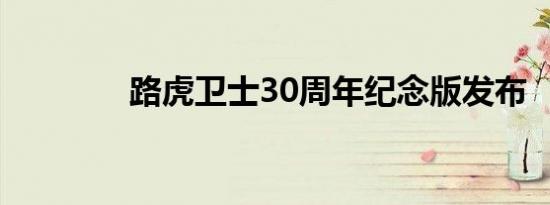 路虎卫士30周年纪念版发布